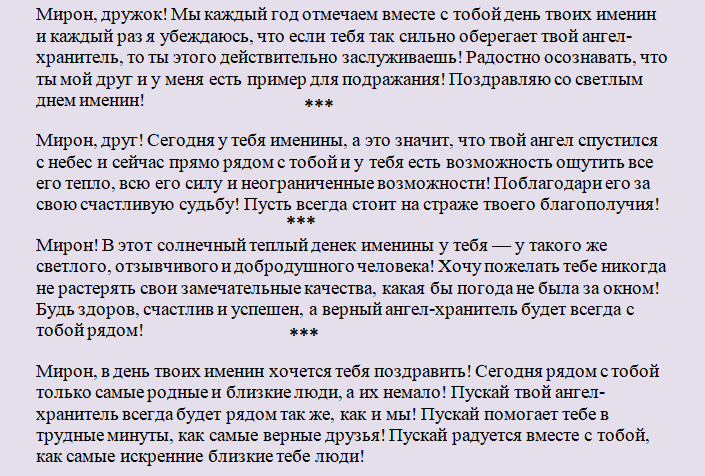 Мирон, дружок! Мы каждый год отмечаем вместе с тобой день твоих именин и каждый раз я убеждаюсь, что если тебя так сильно оберегает твой ангел-хранитель, то ты этого действительно заслуживаешь! Радостно осознавать, что ты мой друг и у меня есть пример для подражания! Поздравляю со светлым днем именин!

***

Мирон, друг! Сегодня у тебя именины, а это значит, что твой ангел спустился с небес и сейчас прямо рядом с тобой и у тебя есть возможность ощутить все его тепло, всю его силу и неограниченные возможности! Поблагодари его за свою счастливую судьбу! Пусть всегда стоит на страже твоего благополучия!

***

Мирон! В этот солнечный теплый денек именины у тебя — у такого же светлого, отзывчивого и добродушного человека! Хочу пожелать тебе никогда не растерять свои замечательные качества, какая бы погода не была за окном! Будь здоров, счастлив и успешен, а верный ангел-хранитель будет всегда с тобой рядом!

***

Мирон, в день твоих именин хочется тебя поздравить! Сегодня рядом с тобой только самые родные и близкие люди, а их немало! Пускай твой ангел-хранитель всегда будет рядом так же, как и мы! Пускай помогает тебе в трудные минуты, как самые верные друзья! Пускай радуется вместе с тобой, как самые искренние близкие тебе люди!